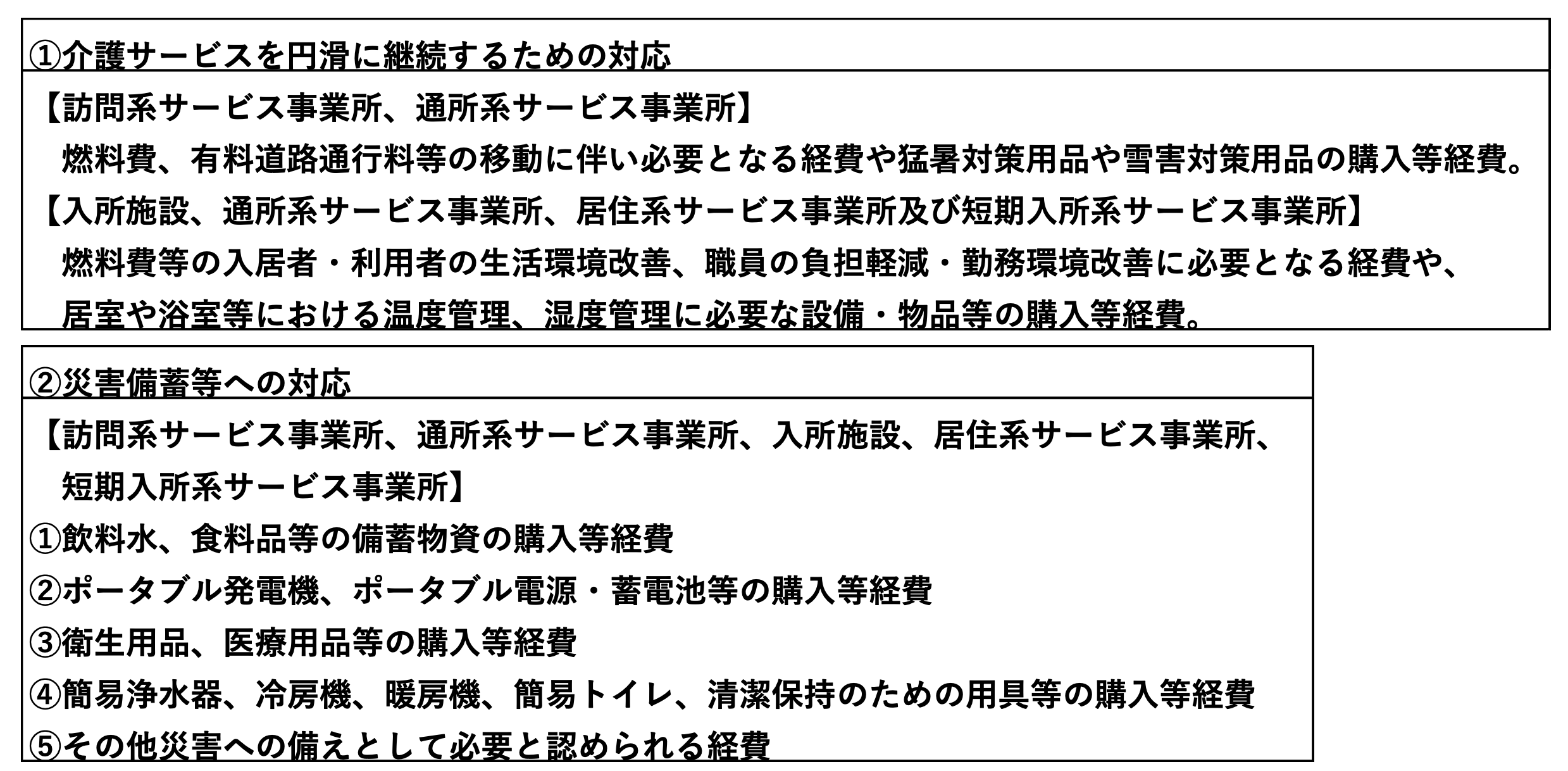 ①介護サービスを円滑に継続するための対応

【訪問系サービス事業所、通所系サービス事業所】
燃料費、有料道路通行料等の移動に伴い必要となる経費や猛暑対策用品や雪害対策用品の購入等経費。
【入所施設、通所系サービス事業所、居住系サービス事業所及び短期入所系サービス事業所】
燃料費等の入居者・利用者の生活環境改善、職員の負担軽減・勤務環境改善に必要となる経費や、居室や浴室等における温度管理、湿度管理に必要な設備・物品等の購入等経費。

②災害備蓄等への対応

【訪問系サービス事業所、通所系サービス事業所、入所施設、居住系サービス事業所、短期入所系サービス事業所】
①飲料水、食料品等の備蓄物資の購入等経費
②ポータブル発電機、ポータブル電源・蓄電池等の購入等経費
③衛生用品、医療用品等の購入等経費
④簡易浄水器、冷房機、暖房機、簡易トイレ、清潔保持のための用具等の購入等経費
⑤その他災害への備えとして必要と認められる経費